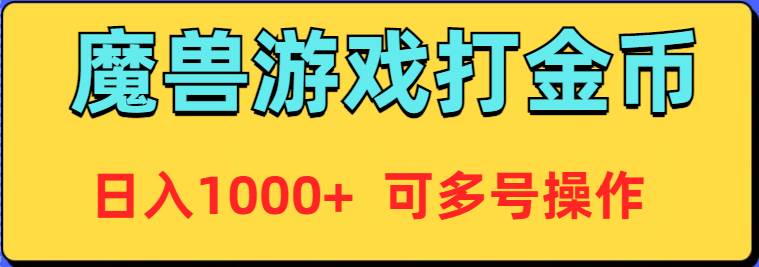 魔兽游戏打金币

日入1000+ 可多号操作